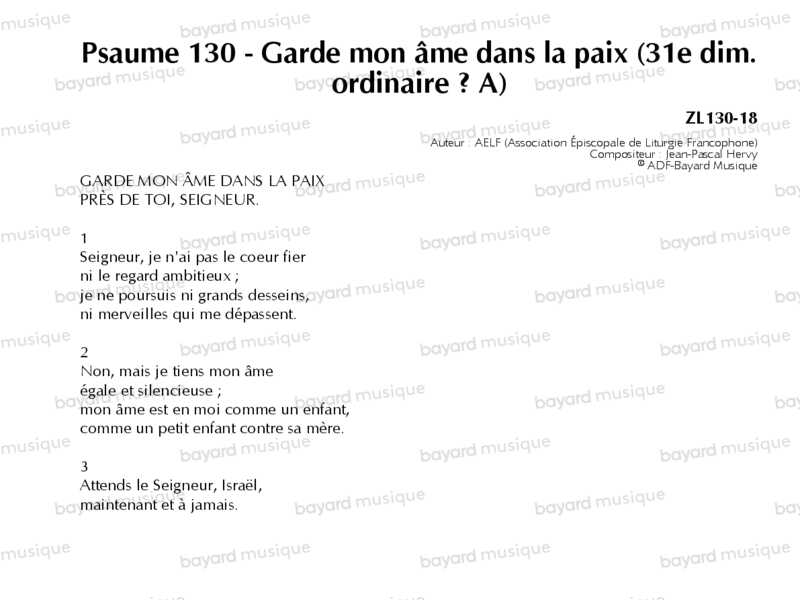 Psaume 130 - Garde mon âme dans la paix (31e dim. ordinaire ? A)

ZL130-18

Auteur : AELF (Association Épiscopale de Liturgie Francophone)
Compositeur : Jean-Pascal Hervy
© ADF-Bayard Musique

GARDE MON ÂME DANS LA PAIX
PRÈS DE TOI, SEIGNEUR.

1
Seigneur, je n'ai pas le coeur fier
ni le regard ambitieux ;
je ne poursuis ni grands desseins,
ni merveilles qui me dépassent.

2
Non, mais je tiens mon âme
égale et silencieuse ;
mon âme est en moi comme un enfant,
comme un petit enfant contre sa mère.

3
Attends le Seigneur, Israël,
maintenant et à jamais.

bayard musique